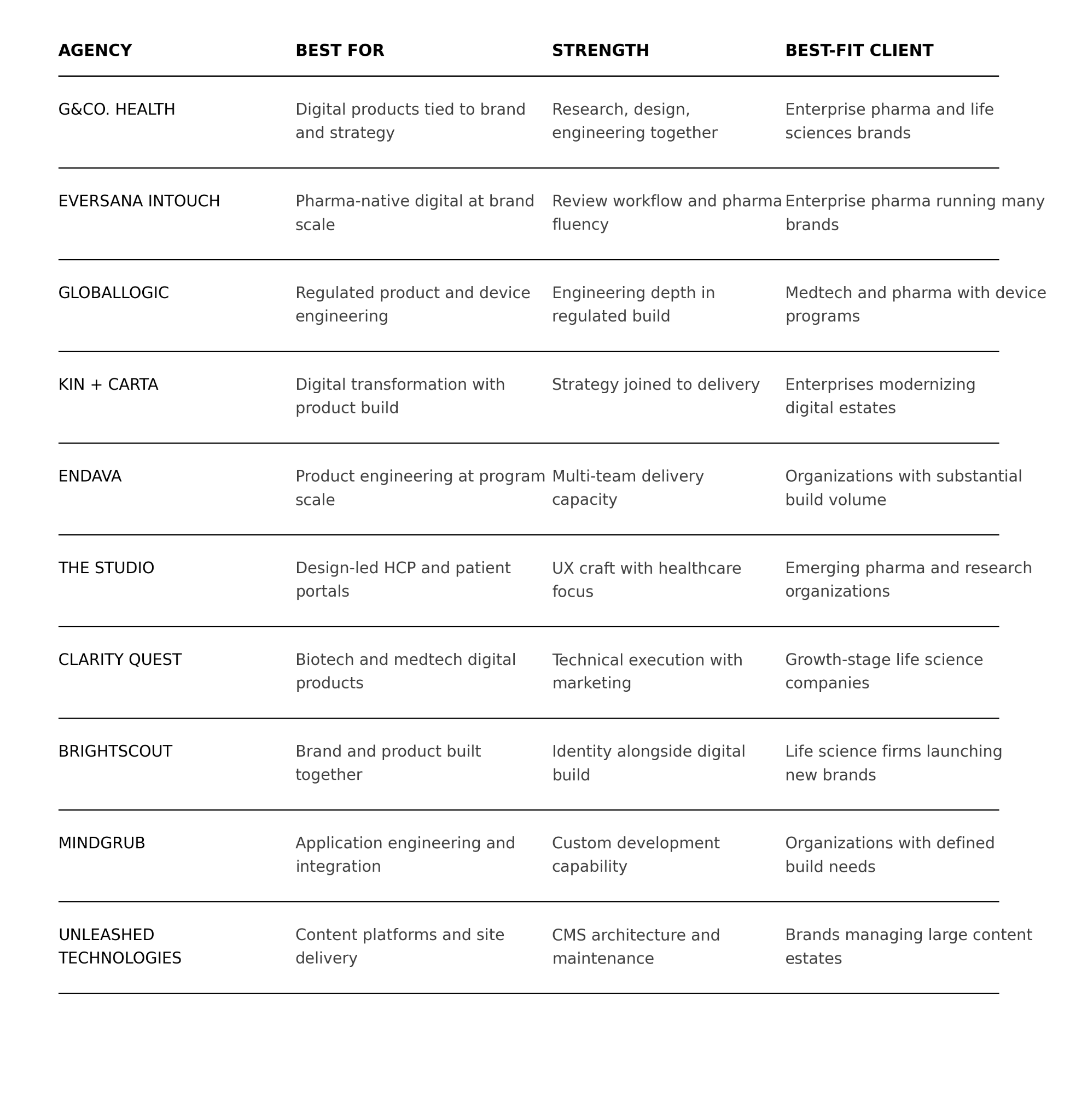 | AGENCY | BEST FOR | STRENGTH | BEST-FIT CLIENT |
|---|---|---|---|
| G&CO. HEALTH | Digital products tied to brand and strategy | Research, design, engineering together | Enterprise pharma and life sciences brands |
| EVERSANA INTOUCH | Pharma-native digital at brand scale | Review workflow and pharma fluency | Enterprise pharma running many brands |
| GLOBALLOGIC | Regulated product and device engineering | Engineering depth in regulated build | Medtech and pharma with device programs |
| KIN + CARTA | Digital transformation with product build | Strategy joined to delivery | Enterprises modernizing digital estates |
| ENDAVA | Product engineering at program scale | Multi-team delivery capacity | Organizations with substantial build volume |
| THE STUDIO | Design-led HCP and patient portals | UX craft with healthcare focus | Emerging pharma and research organizations |
| CLARITY QUEST | Biotech and medtech digital products | Technical execution with marketing | Growth-stage life science companies |
| BRIGHTSCOUT | Brand and product built together | Identity alongside digital build | Life science firms launching new brands |
| MINDGRUB | Application engineering and integration | Custom development capability | Organizations with defined build needs |
| UNLEASHED TECHNOLOGIES | Content platforms and site delivery | CMS architecture and maintenance | Brands managing large content estates |